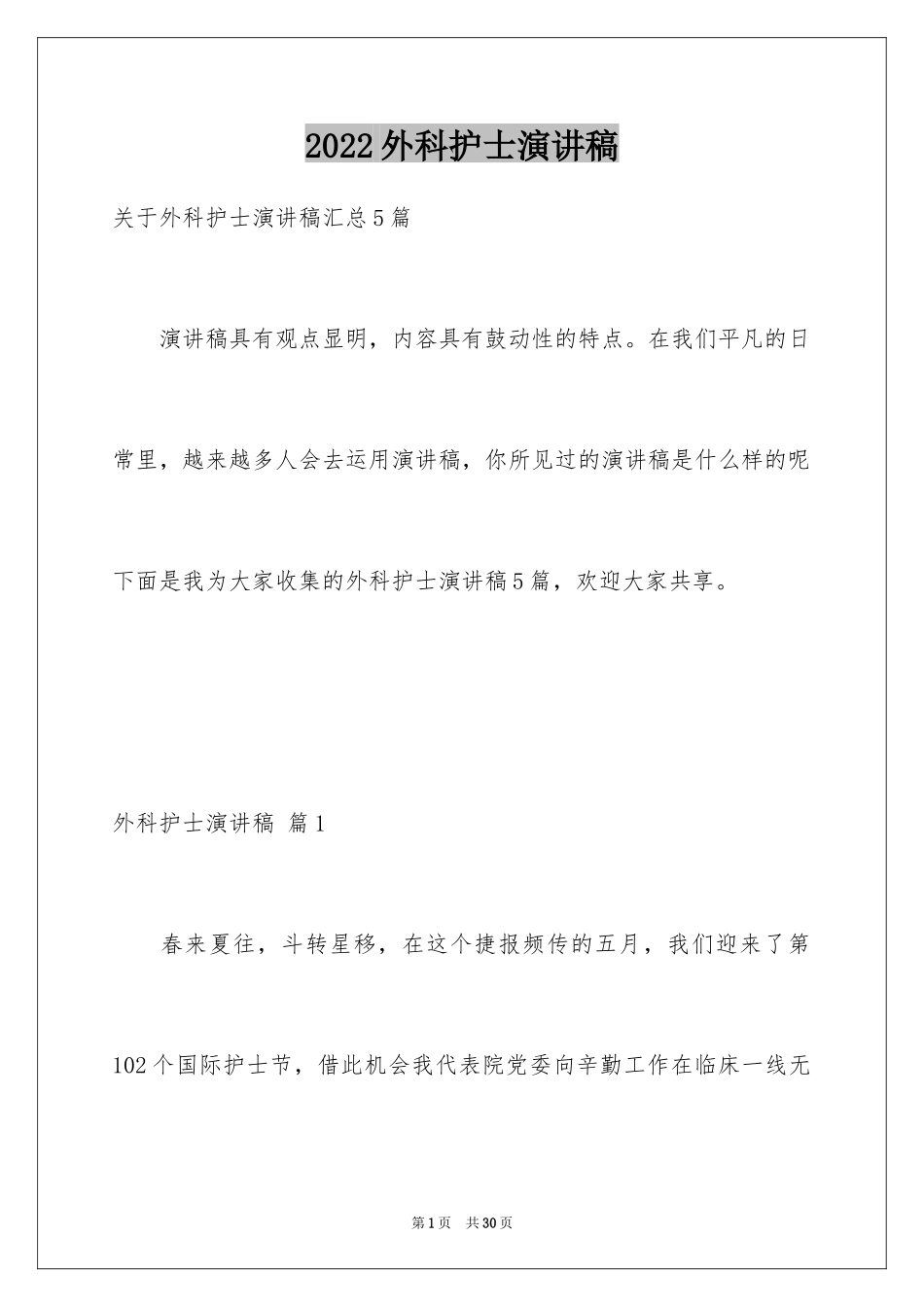 2022外科护士演讲稿

关于外科护士演讲稿汇总5篇

演讲稿具有观点显明，内容具有鼓动性的特点。在我们平凡的日常里，越来越多人会去运用演讲稿，你所见过的演讲稿是什么样的呢下面是我为大家收集的外科护士演讲稿5篇，欢迎大家共享。

外科护士演讲稿 篇1

春来夏往，斗转星移，在这个捷报频传的五月，我们迎来了第102个国际护士节，借此机会我代表院党委向辛勤工作在临床一线无

第1页 共30页